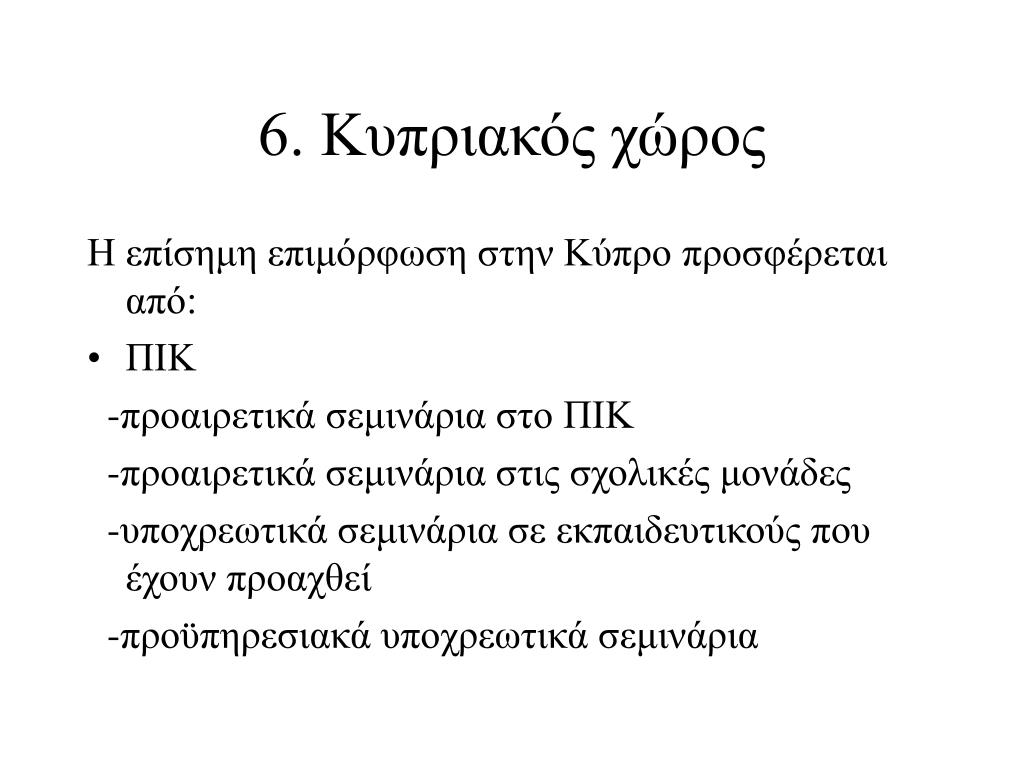 6. Κυπριακός χώρος

Η επίσημη επιμόρφωση στην Κύπρο προσφέρεται από:

• ΠΙΚ

-προαιρετικά σεμινάρια στο ΠΙΚ

-προαιρετικά σεμινάρια στις σχολικές μονάδες

-υποχρεωτικά σεμινάρια σε εκπαιδευτικούς που έχουν προαχθεί

-προϋπηρεσιακά υποχρεωτικά σεμινάρια